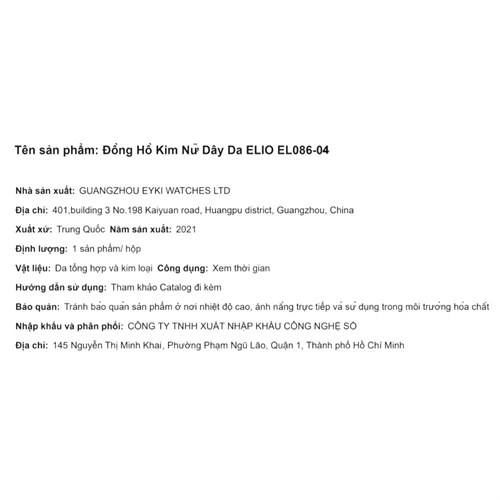 Tên sản phẩm: Đồng Hồ Kim Nữ Dây Da ELIO EL086-04

Nhà sản xuất: GUANGZHOU EYKI WATCHES LTD

Địa chỉ: 401,building 3 No.198 Kaiyuan road, Huangpu district, Guangzhou, China

Xuất xứ: Trung Quốc Năm sản xuất: 2021

Định lượng: 1 sản phẩm/ hộp

Vật liệu: Da tổng hợp và kim loại Công dụng: Xem thời gian

Hướng dẫn sử dụng: Tham khảo Catalog đi kèm

Bảo quản: Tránh bảo quản sản phẩm ở nơi nhiệt độ cao, ánh nắng trực tiếp và sử dụng trong môi trường hóa chất

Nhập khẩu và phân phối: CÔNG TY TNHH XUẤT NHẬP KHẨU CÔNG NGHỆ SỐ

Địa chỉ: 145 Nguyễn Thị Minh Khai, Phường Phạm Ngũ Lão, Quận 1, Thành phố Hồ Chí Minh